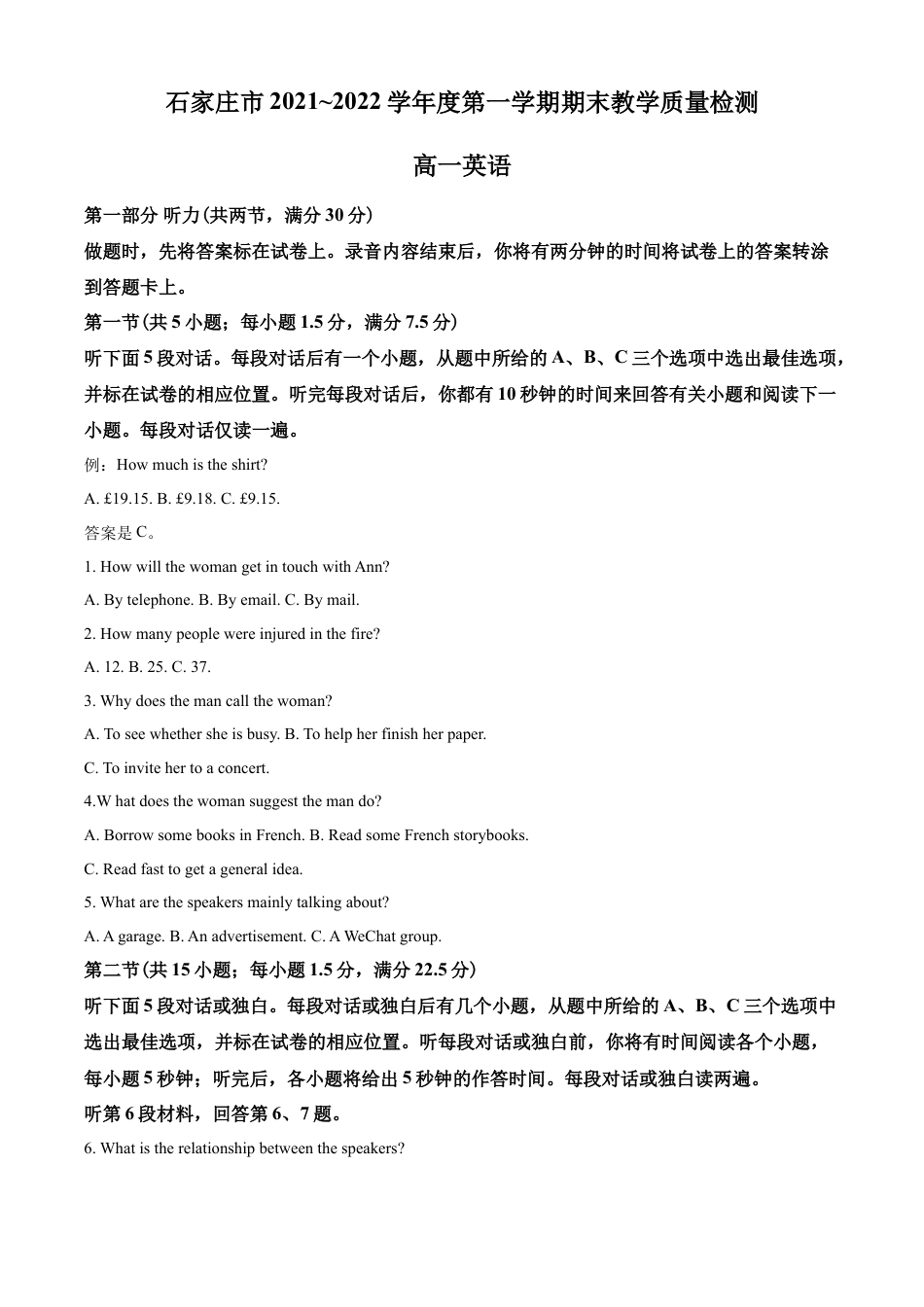 石家庄市 2021~2022 学年度第一学期期末教学质量检测

高一英语

第一部分 听力(共两节，满分 30 分)

做题时，先将答案标在试卷上。录音内容结束后，你将有两分钟的时间将试卷上的答案转涂到答题卡上。

第一节(共 5 小题；每小题 1.5 分，满分 7.5 分)

听下面 5 段对话。每段对话后有一个小题，从题中所给的 A、B、C 三个选项中选出最佳选项，并标在试卷的相应位置。听完每段对话后，你都有 10 秒钟的时间来回答有关小题和阅读下一小题。每段对话仅读一遍。

例：How much is the shirt?

A. £19.15. B. £9.18. C. £9.15.

答案是 C。

1. How will the woman get in touch with Ann?

A. By telephone. B. By email. C. By mail.

2. How many people were injured in the fire?

A. 12. B. 25. C. 37.

3. Why does the man call the woman?

A. To see whether she is busy. B. To help her finish her paper.

C. To invite her to a concert.

4.W hat does the woman suggest the man do?

A. Borrow some books in French. B. Read some French storybooks.

C. Read fast to get a general idea.

5. What are the speakers mainly talking about?

A. A garage. B. An advertisement. C. A WeChat group.

第二节(共 15 小题；每小题 1.5 分，满分 22.5 分)

听下面 5 段对话或独白。每段对话或独白后有几个小题，从题中所给的 A、B、C 三个选项中选出最佳选项，并标在试卷的相应位置。听每段对话或独白前，你将有时间阅读各个小题，每小题 5 秒钟；听完后，各小题将给出 5 秒钟的作答时间。每段对话或独白读两遍。

听第 6 段材料，回答第 6、7 题。

6. What is the relationship between the speakers?